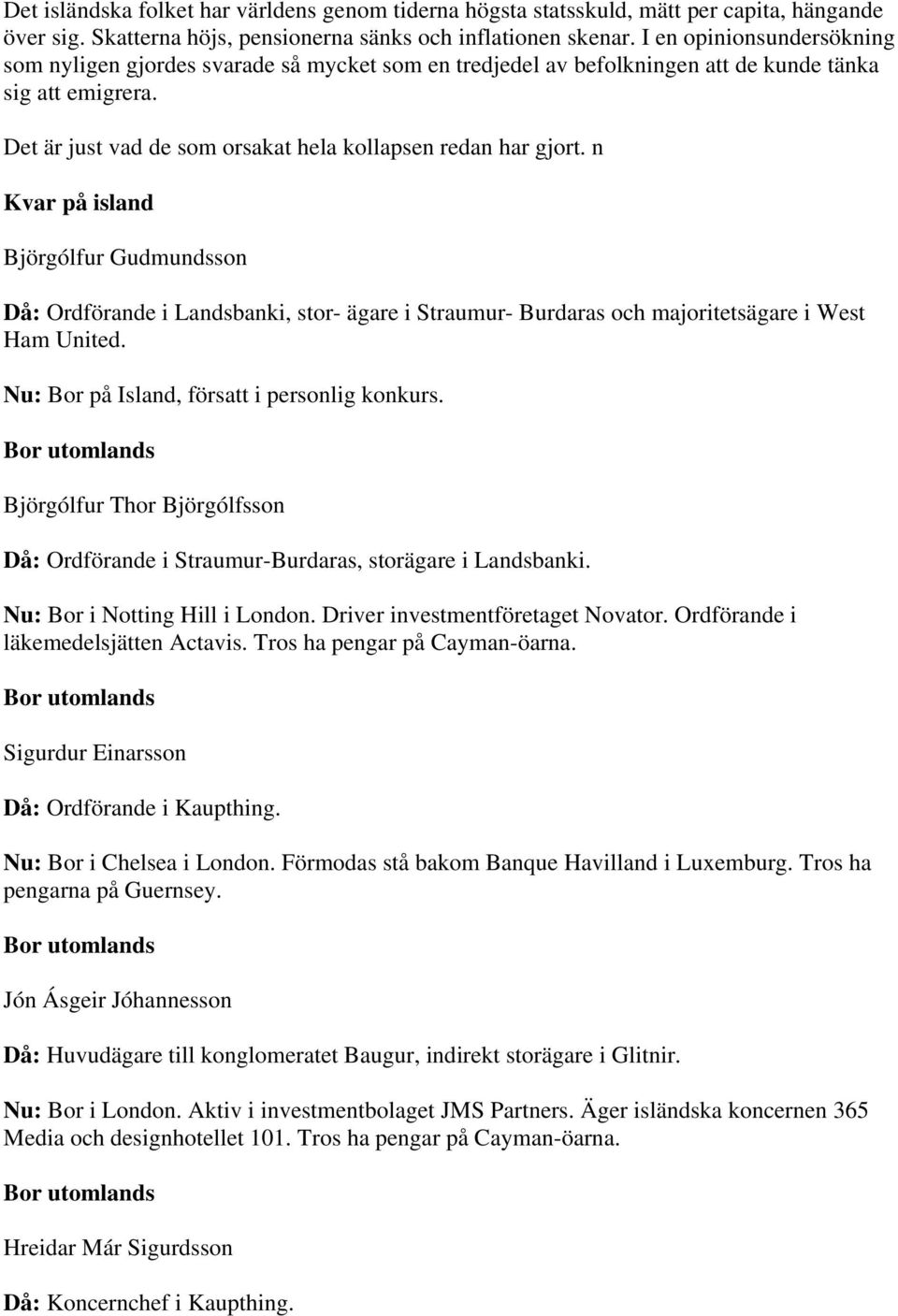 Det isländska folket har världens genom tiderna högsta statsskuld, mätt per capita, hängande över sig. Skatterna höjs, pensionerna sänks och inflationen skenar. I en opinionsundersökning som nyligen gjordes svarade så mycket som en tredjedel av befolkningen att de kunde tänka sig att emigrera.

Det är just vad de som orsakat hela kollapsen redan har gjort. n

Kvar på island

Björgólfur Gudmundsson

Då: Ordförande i Landsbanki, stor- ägare i Straumur- Burdaras och majoritetsägare i West Ham United.

Nu: Bor på Island, försatt i personlig konkurs.

Bor utomlands

Björgólfur Thor Björgólfsson

Då: Ordförande i Straumur-Burdaras, storägare i Landsbanki.

Nu: Bor i Notting Hill i London. Driver investmentföretaget Novator. Ordförande i läkemedelsjätten Actavis. Tros ha pengar på Cayman-öarna.

Bor utomlands

Sigurdur Einarsson

Då: Ordförande i Kaupthing.

Nu: Bor i Chelsea i London. Förmodas stå bakom Banque Havilland i Luxemburg. Tros ha pengarna på Guernsey.

Bor utomlands

Jón Ásgeir Jóhannesson

Då: Huvudägare till konglomeratet Baugur, indirekt storägare i Glitnir.

Nu: Bor i London. Aktiv i investmentbolaget JMS Partners. Äger isländska koncernen 365 Media och designhotellet 101. Tros ha pengar på Cayman-öarna.

Bor utomlands

Hreidar Már Sigurdsson

Då: Koncernchef i Kaupthing.